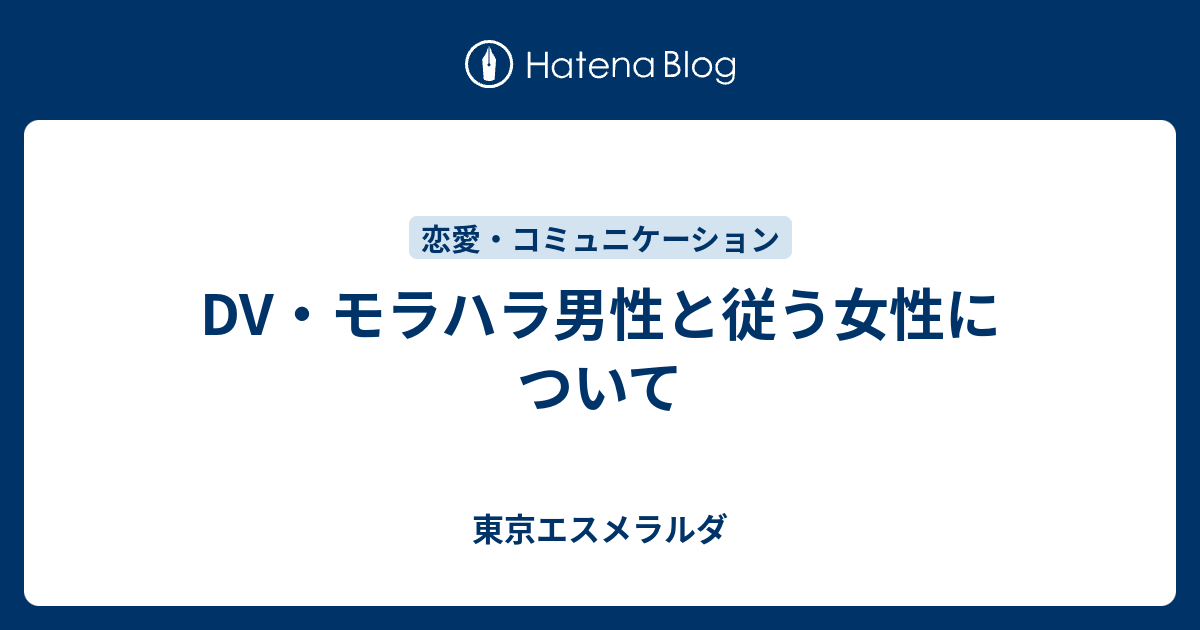 Hatena Blog

恋愛・コミュニケーション

DV・モラハラ男性と従う女性について

東京エスメラルダ